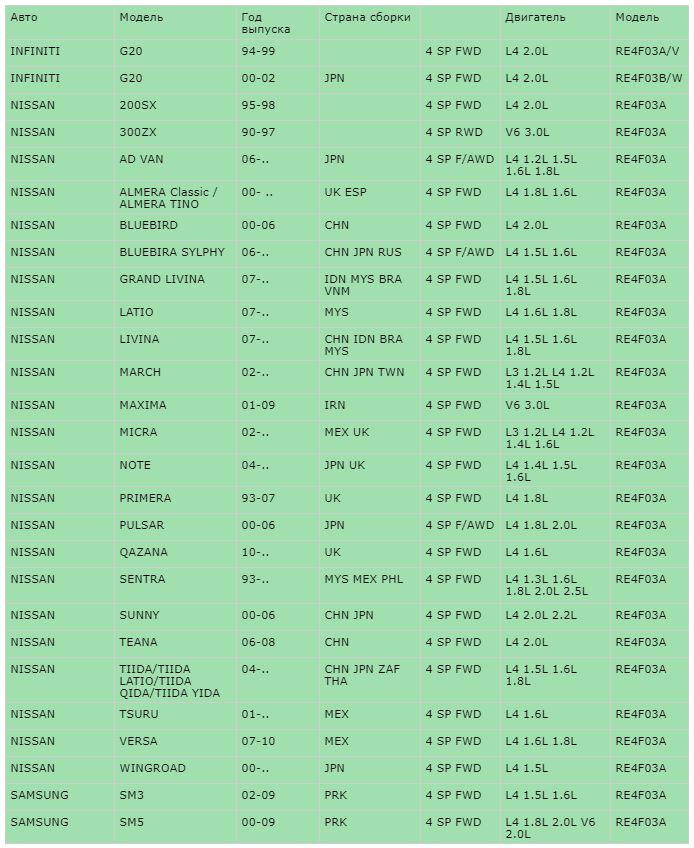 | Авто | Модель | Год выпуска | Страна сборки | | Двигатель | Модель |
|---|---|---|---|---|---|---|
| INFINITI | G20 | 94-99 | | 4 SP FWD | L4 2.0L | RE4F03A/V |
| INFINITI | G20 | 00-02 | JPN | 4 SP FWD | L4 2.0L | RE4F03B/W |
| NISSAN | 200SX | 95-98 | | 4 SP FWD | L4 2.0L | RE4F03A |
| NISSAN | 300ZX | 90-97 | | 4 SP RWD | V6 3.0L | RE4F03A |
| NISSAN | AD VAN | 06-.. | JPN | 4 SP F/AWD | L4 1.2L 1.5L 1.6L 1.8L | RE4F03A |
| NISSAN | ALMERA Classic / ALMERA TINO | 00- .. | UK ESP | 4 SP FWD | L4 1.8L 1.6L | RE4F03A |
| NISSAN | BLUEBIRD | 00-06 | CHN | 4 SP FWD | L4 2.0L | RE4F03A |
| NISSAN | BLUEBIRA SYLPHY | 06-.. | CHN JPN RUS | 4 SP F/AWD | L4 1.5L 1.6L | RE4F03A |
| NISSAN | GRAND LIVINA | 07-.. | IDN MYS BRA VNM | 4 SP FWD | L4 1.5L 1.6L 1.8L | RE4F03A |
| NISSAN | LATIO | 07-.. | MYS | 4 SP FWD | L4 1.6L 1.8L | RE4F03A |
| NISSAN | LIVINA | 07-.. | CHN IDN BRA MYS | 4 SP FWD | L4 1.5L 1.6L 1.8L | RE4F03A |
| NISSAN | MARCH | 02-.. | CHN JPN TWN | 4 SP FWD | L3 1.2L L4 1.2L 1.4L 1.5L | RE4F03A |
| NISSAN | MAXIMA | 01-09 | IRN | 4 SP FWD | V6 3.0L | RE4F03A |
| NISSAN | MICRA | 02-.. | MEX UK | 4 SP FWD | L3 1.2L L4 1.2L 1.4L 1.6L | RE4F03A |
| NISSAN | NOTE | 04-.. | JPN UK | 4 SP FWD | L4 1.4L 1.5L 1.6L | RE4F03A |
| NISSAN | PRIMERA | 93-07 | UK | 4 SP FWD | L4 1.8L | RE4F03A |
| NISSAN | PULSAR | 00-06 | JPN | 4 SP F/AWD | L4 1.8L 2.0L | RE4F03A |
| NISSAN | QAZANA | 10-.. | UK | 4 SP FWD | L4 1.6L | RE4F03A |
| NISSAN | SENTRA | 93-.. | MYS MEX PHL | 4 SP FWD | L4 1.3L 1.6L 1.8L 2.0L 2.5L | RE4F03A |
| NISSAN | SUNNY | 00-06 | CHN JPN | 4 SP FWD | L4 2.0L 2.2L | RE4F03A |
| NISSAN | TEANA | 06-08 | CHN | 4 SP FWD | L4 2.0L | RE4F03A |
| NISSAN | TIIDA/TIIDA LATIO/TIIDA QIDA/TIIDA YIDA | 04-.. | CHN JPN ZAF THA | 4 SP FWD | L4 1.5L 1.6L 1.8L | RE4F03A |
| NISSAN | TSURU | 01-.. | MEX | 4 SP FWD | L4 1.6L | RE4F03A |
| NISSAN | VERSA | 07-10 | MEX | 4 SP FWD | L4 1.6L 1.8L | RE4F03A |
| NISSAN | WINGROAD | 00-.. | JPN | 4 SP FWD | L4 1.5L | RE4F03A |
| SAMSUNG | SM3 | 02-09 | PRK | 4 SP FWD | L4 1.5L 1.6L | RE4F03A |
| SAMSUNG | SM5 | 00-09 | PRK | 4 SP FWD | L4 1.8L 2.0L V6 2.0L | RE4F03A |